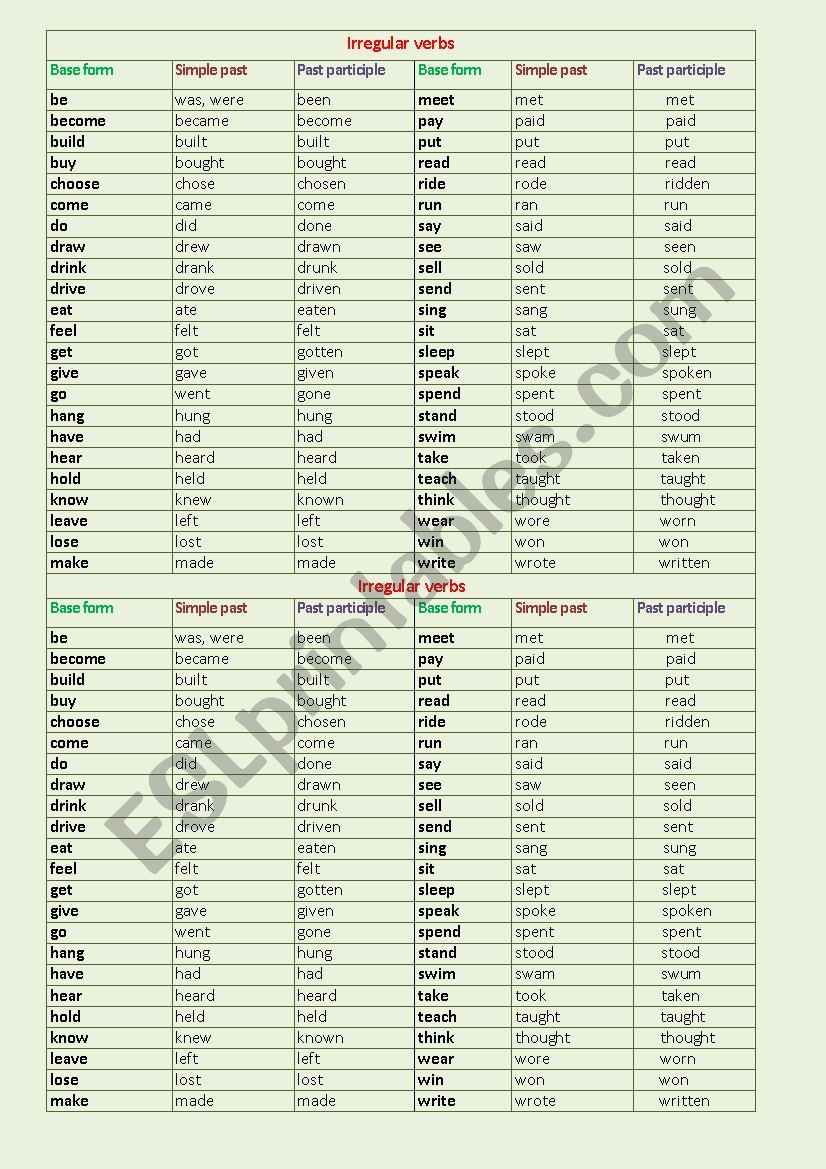 Irregular verbs

| Base form | Simple past | Past participle | Base form | Simple past | Past participle |
|---|---|---|---|---|---|
| be | was, were | been | meet | met | met |
| become | became | become | pay | paid | paid |
| build | built | built | put | put | put |
| buy | bought | bought | read | read | read |
| choose | chose | chosen | ride | rode | ridden |
| come | came | come | run | ran | run |
| do | did | done | say | said | said |
| draw | drew | drawn | see | saw | seen |
| drink | drank | drunk | sell | sold | sold |
| drive | drove | driven | send | sent | sent |
| eat | ate | eaten | sing | sang | sung |
| feel | felt | felt | sit | sat | sat |
| get | got | gotten | sleep | slept | slept |
| give | gave | given | speak | spoke | spoken |
| go | went | gone | spend | spent | spent |
| hang | hung | hung | stand | stood | stood |
| have | had | had | swim | swam | swum |
| hear | heard | heard | take | took | taken |
| hold | held | held | teach | taught | taught |
| know | knew | known | think | thought | thought |
| leave | left | left | wear | wore | worn |
| lose | lost | lost | win | won | won |
| make | made | made | write | wrote | written |

Irregular verbs

| Base form | Simple past | Past participle | Base form | Simple past | Past participle |
|---|---|---|---|---|---|
| be | was, were | been | meet | met | met |
| become | became | become | pay | paid | paid |
| build | built | built | put | put | put |
| buy | bought | bought | read | read | read |
| choose | chose | chosen | ride | rode | ridden |
| come | came | come | run | ran | run |
| do | did | done | say | said | said |
| draw | drew | drawn | see | saw | seen |
| drink | drank | drunk | sell | sold | sold |
| drive | drove | driven | send | sent | sent |
| eat | ate | eaten | sing | sang | sung |
| feel | felt | felt | sit | sat | sat |
| get | got | gotten | sleep | slept | slept |
| give | gave | given | speak | spoke | spoken |
| go | went | gone | spend | spent | spent |
| hang | hung | hung | stand | stood | stood |
| have | had | had | swim | swam | swum |
| hear | heard | heard | take | took | taken |
| hold | held | held | teach | taught | taught |
| know | knew | known | think | thought | thought |
| leave | left | left | wear | wore | worn |
| lose | lost | lost | win | won | won |
| make | made | made | write | wrote | written |

ESLprintables.com